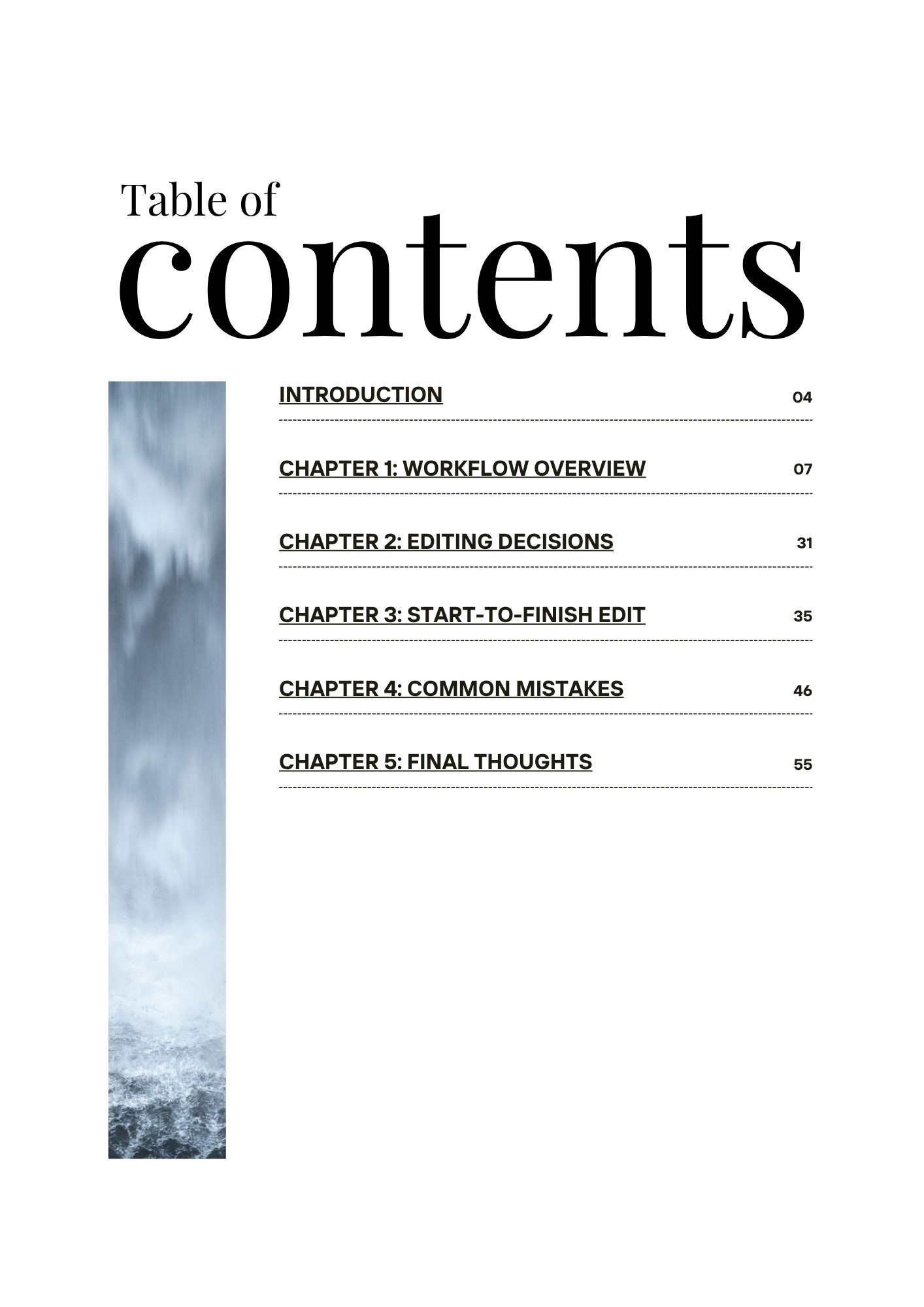 Table of
contents

INTRODUCTION 04

CHAPTER 1: WORKFLOW OVERVIEW 07

CHAPTER 2: EDITING DECISIONS 31

CHAPTER 3: START-TO-FINISH EDIT 35

CHAPTER 4: COMMON MISTAKES 46

CHAPTER 5: FINAL THOUGHTS 55